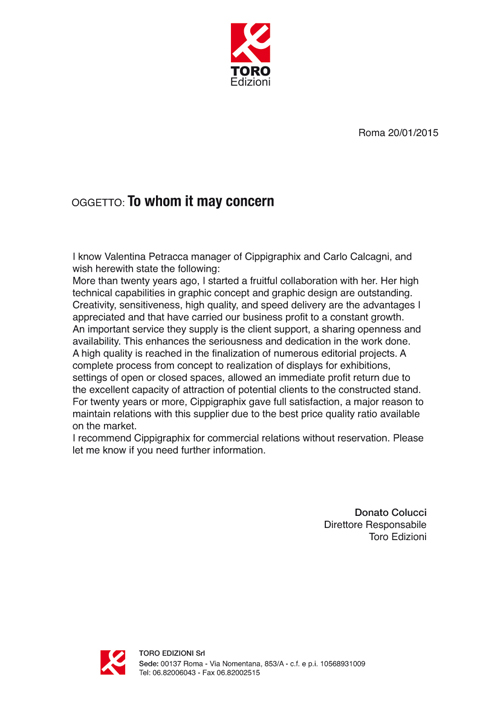 TORO
Edizioni

Roma 20/01/2015

OGGETTO: To whom it may concern

I know Valentina Petracca manager of Cippigraphix and Carlo Calcagni, and wish herewith state the following:
More than twenty years ago, I started a fruitful collaboration with her. Her high technical capabilities in graphic concept and graphic design are outstanding. Creativity, sensitiveness, high quality, and speed delivery are the advantages I appreciated and that have carried our business profit to a constant growth.
An important service they supply is the client support, a sharing openness and availability. This enhances the seriousness and dedication in the work done.
A high quality is reached in the finalization of numerous editorial projects. A complete process from concept to realization of displays for exhibitions, settings of open or closed spaces, allowed an immediate profit return due to the excellent capacity of attraction of potential clients to the constructed stand.
For twenty years or more, Cippigraphix gave full satisfaction, a major reason to maintain relations with this supplier due to the best price quality ratio available on the market.
I recommend Cippigraphix for commercial relations without reservation. Please let me know if you need further information.

Donato Colucci
Direttore Responsabile
Toro Edizioni

TORO EDIZIONI Srl
Sede: 00137 Roma - Via Nomentana, 853/A - c.f. e p.i. 10568931009
Tel: 06.82006043 - Fax 06.82002515